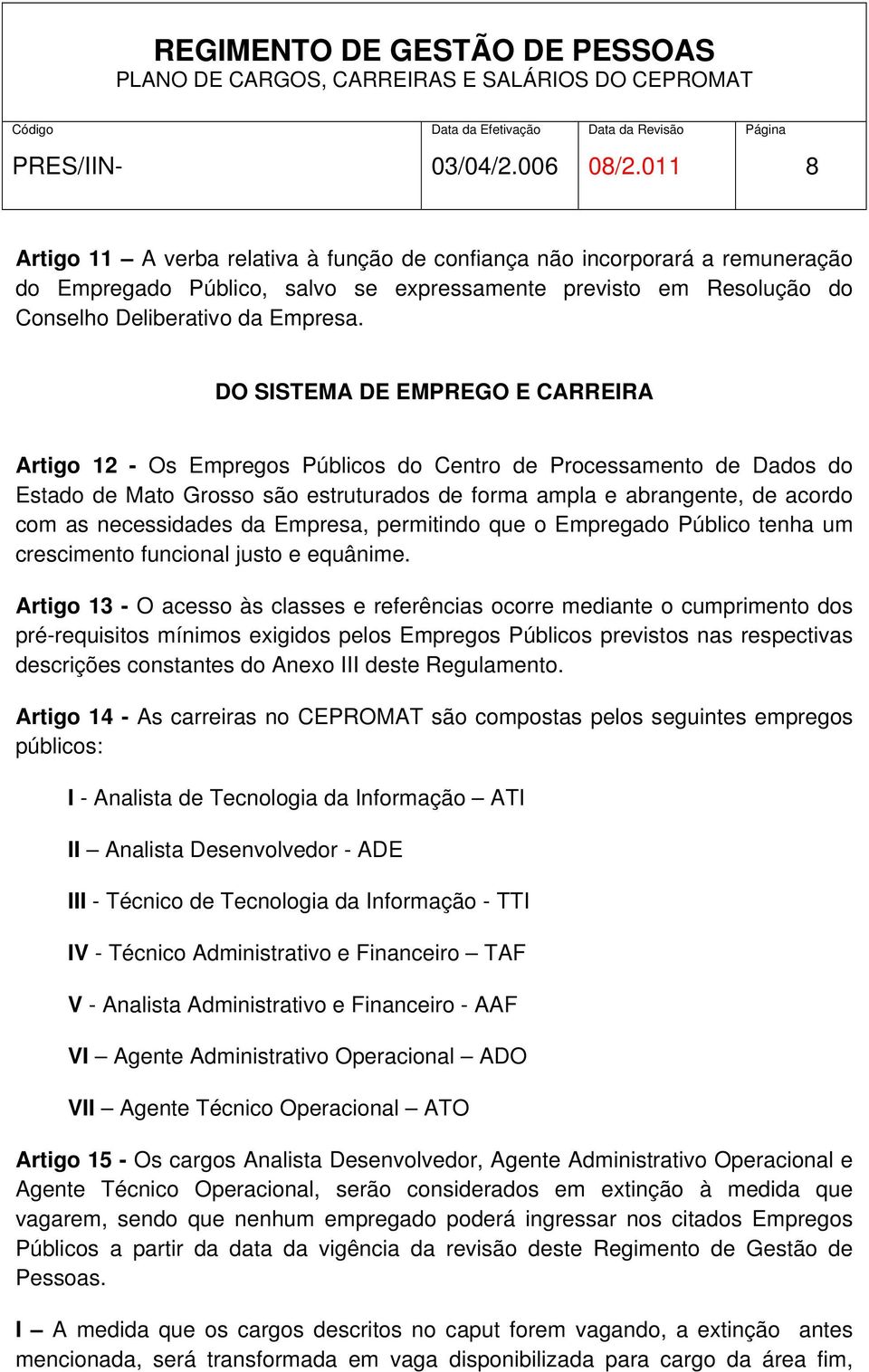 REGIMENTO DE GESTÃO DE PESSOAS
PLANO DE CARGOS, CARREIRAS E SALÁRIOS DO CEPROMAT

| Código | Data da Efetivação | Data da Revisão | Página |
|---|---|---|---|
| PRES/IIN- | 03/04/2.006 | 08/2.011 | 8 |

Artigo 11 – A verba relativa à função de confiança não incorporará a remuneração do Empregado Público, salvo se expressamente previsto em Resolução do Conselho Deliberativo da Empresa.

DO SISTEMA DE EMPREGO E CARREIRA

Artigo 12 - Os Empregos Públicos do Centro de Processamento de Dados do Estado de Mato Grosso são estruturados de forma ampla e abrangente, de acordo com as necessidades da Empresa, permitindo que o Empregado Público tenha um crescimento funcional justo e equânime.

Artigo 13 - O acesso às classes e referências ocorre mediante o cumprimento dos pré-requisitos mínimos exigidos pelos Empregos Públicos previstos nas respectivas descrições constantes do Anexo III deste Regulamento.

Artigo 14 - As carreiras no CEPROMAT são compostas pelos seguintes empregos públicos:

I - Analista de Tecnologia da Informação – ATI

II – Analista Desenvolvedor - ADE

III - Técnico de Tecnologia da Informação - TTI

IV - Técnico Administrativo e Financeiro – TAF

V - Analista Administrativo e Financeiro - AAF

VI – Agente Administrativo Operacional – ADO

VII – Agente Técnico Operacional – ATO

Artigo 15 - Os cargos Analista Desenvolvedor, Agente Administrativo Operacional e Agente Técnico Operacional, serão considerados em extinção à medida que vagarem, sendo que nenhum empregado poderá ingressar nos citados Empregos Públicos a partir da data da vigência da revisão deste Regimento de Gestão de Pessoas.

I – A medida que os cargos descritos no caput forem vagando, a extinção antes mencionada, será transformada em vaga disponibilizada para cargo da área fim,